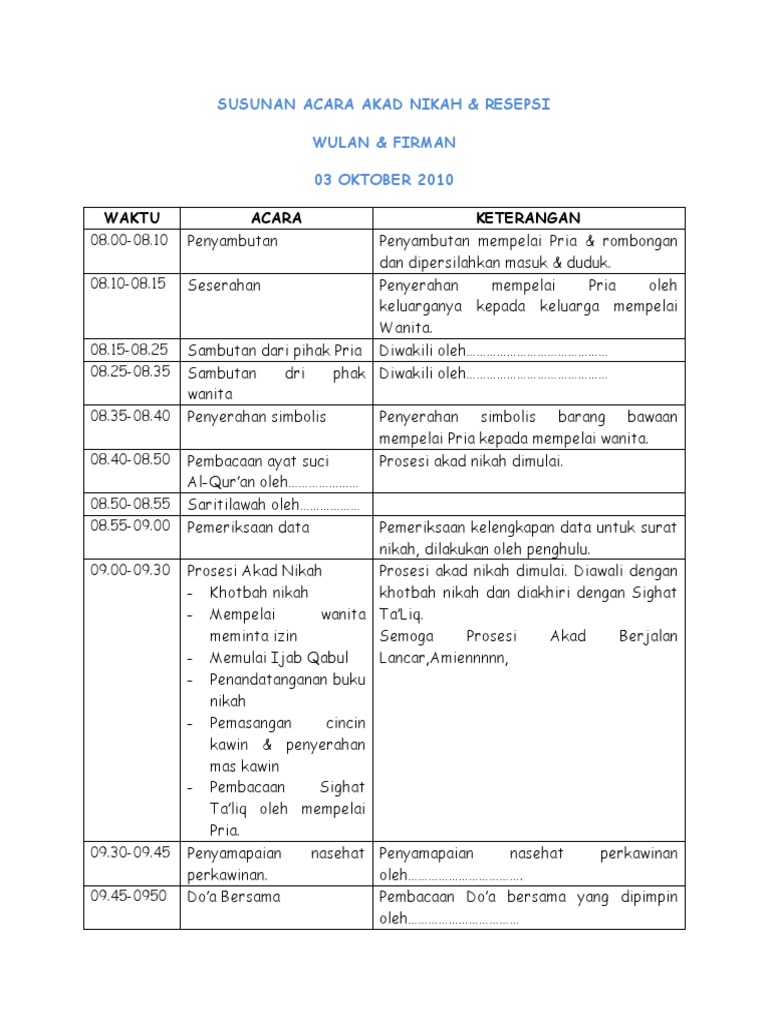 SUSUNAN ACARA AKAD NIKAH & RESEPSI

WULAN & FIRMAN

03 OKTOBER 2010

| WAKTU | ACARA | KETERANGAN |
|---|---|---|
| 08.00-08.10 | Penyambutan | Penyambutan mempelai Pria & rombongan dan dipersilahkan masuk & duduk. |
| 08.10-08.15 | Seserahan | Penyerahan mempelai Pria oleh keluarganya kepada keluarga mempelai Wanita. |
| 08.15-08.25 | Sambutan dari pihak Pria | Diwakili oleh…………………………………… |
| 08.25-08.35 | Sambutan dri phak wanita | Diwakili oleh…………………………………… |
| 08.35-08.40 | Penyerahan simbolis | Penyerahan simbolis barang bawaan mempelai Pria kepada mempelai wanita. |
| 08.40-08.50 | Pembacaan ayat suci Al-Qur'an oleh………………… | Prosesi akad nikah dimulai. |
| 08.50-08.55 | Saritilawah oleh……………… | |
| 08.55-09.00 | Pemeriksaan data | Pemeriksaan kelengkapan data untuk surat nikah, dilakukan oleh penghulu. |
| 09.00-09.30 | Prosesi Akad Nikah - Khotbah nikah - Mempelai wanita meminta izin - Memulai Ijab Qabul - Penandatanganan buku nikah - Pemasangan cincin kawin & penyerahan mas kawin - Pembacaan Sighat Ta'liq oleh mempelai Pria. | Prosesi akad nikah dimulai. Diawali dengan khotbah nikah dan diakhiri dengan Sighat Ta'Liq. Semoga Prosesi Akad Berjalan Lancar,Amiennnnn, |
| 09.30-09.45 | Penyamapaian nasehat perkawinan. | Penyamapaian nasehat perkawinan oleh……………………………. |
| 09.45-0950 | Do'a Bersama | Pembacaan Do'a bersama yang dipimpin oleh…………………………… |